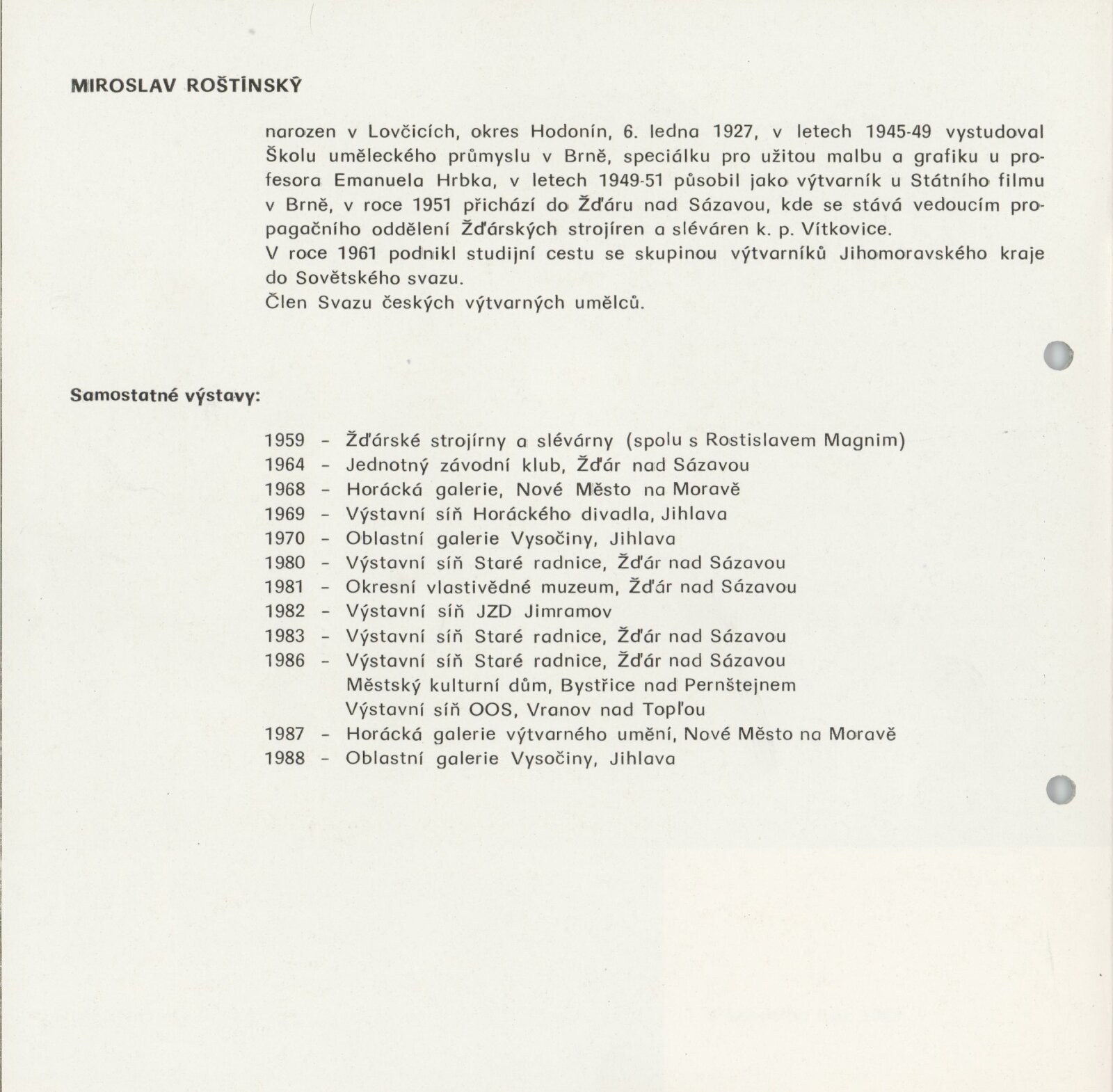 MIROSLAV ROŠTÍNSKÝ

narozen v Lovčicích, okres Hodonín, 6. ledna 1927, v letech 1945-49 vystudoval Školu uměleckého průmyslu v Brně, speciálku pro užitou malbu a grafiku u profesora Emanuela Hrbka, v letech 1949-51 působil jako výtvarník u Státního filmu v Brně, v roce 1951 přichází do Žďáru nad Sázavou, kde se stává vedoucím propagačního oddělení Žďárských strojíren a sléváren k. p. Vítkovice.
V roce 1961 podnikl studijní cestu se skupinou výtvarníků Jihomoravského kraje do Sovětského svazu.
Člen Svazu českých výtvarných umělců.

Samostatné výstavy:

1959 – Žďárské strojírny a slévárny (spolu s Rostislavem Magnim)
1964 – Jednotný závodní klub, Žďár nad Sázavou
1968 – Horácká galerie, Nové Město na Moravě
1969 – Výstavní síň Horáckého divadla, Jihlava
1970 – Oblastní galerie Vysočiny, Jihlava
1980 – Výstavní síň Staré radnice, Žďár nad Sázavou
1981 – Okresní vlastivědné muzeum, Žďár nad Sázavou
1982 – Výstavní síň JZD Jimramov
1983 – Výstavní síň Staré radnice, Žďár nad Sázavou
1986 – Výstavní síň Staré radnice, Žďár nad Sázavou
Městský kulturní dům, Bystřice nad Pernštejnem
Výstavní síň OOS, Vranov nad Topľou
1987 – Horácká galerie výtvarného umění, Nové Město na Moravě
1988 – Oblastní galerie Vysočiny, Jihlava